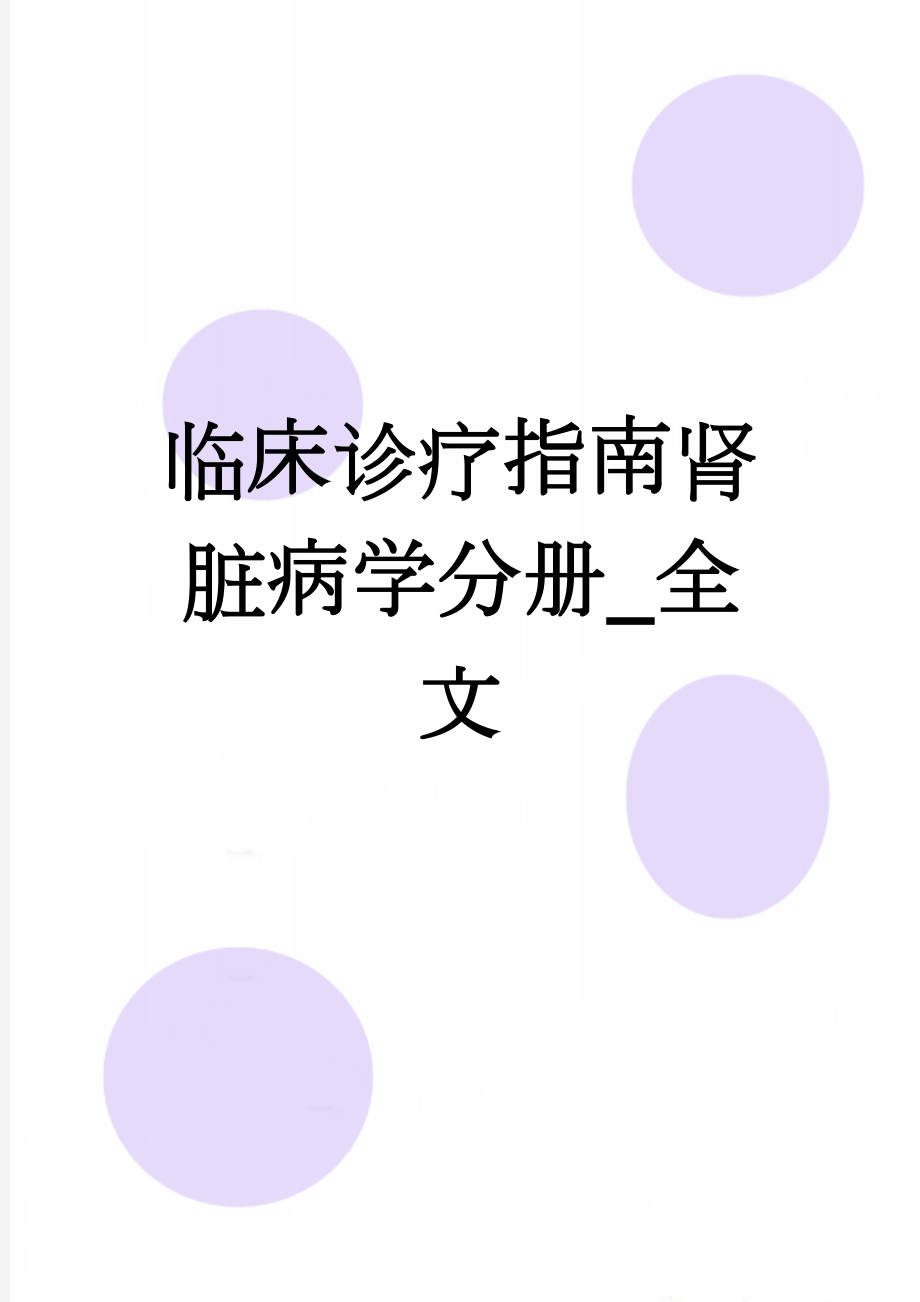 临床诊疗指南肾脏病学分册_全文